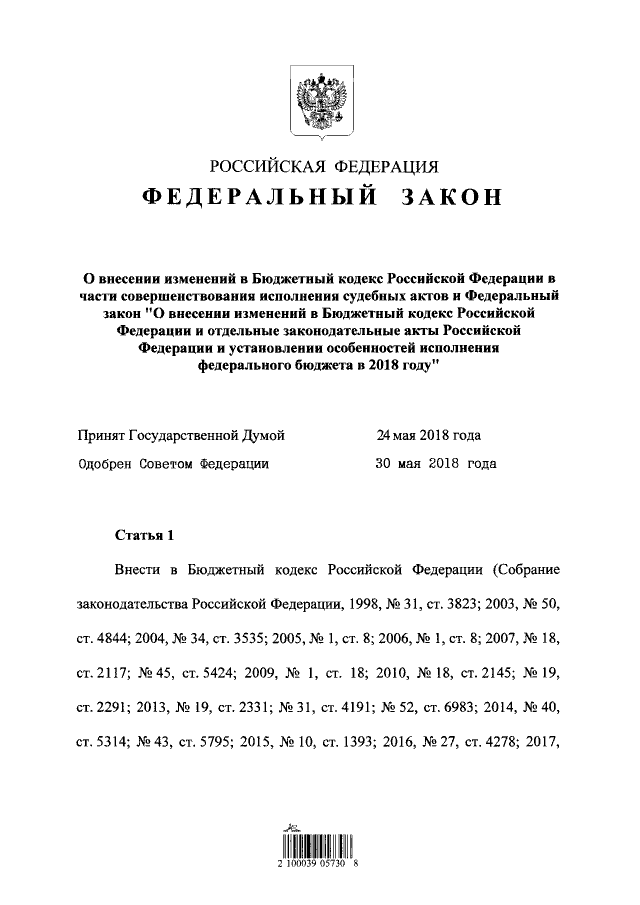 РОССИЙСКАЯ ФЕДЕРАЦИЯ

ФЕДЕРАЛЬНЫЙ ЗАКОН

О внесении изменений в Бюджетный кодекс Российской Федерации в части совершенствования исполнения судебных актов и Федеральный закон "О внесении изменений в Бюджетный кодекс Российской Федерации и отдельные законодательные акты Российской Федерации и установлении особенностей исполнения федерального бюджета в 2018 году"

Принят Государственной Думой 24 мая 2018 года

Одобрен Советом Федерации 30 мая 2018 года

Статья 1

Внести в Бюджетный кодекс Российской Федерации (Собрание законодательства Российской Федерации, 1998, № 31, ст. 3823; 2003, № 50, ст. 4844; 2004, № 34, ст. 3535; 2005, № 1, ст. 8; 2006, № 1, ст. 8; 2007, № 18, ст. 2117; № 45, ст. 5424; 2009, № 1, ст. 18; 2010, № 18, ст. 2145; № 19, ст. 2291; 2013, № 19, ст. 2331; № 31, ст. 4191; № 52, ст. 6983; 2014, № 40, ст. 5314; № 43, ст. 5795; 2015, № 10, ст. 1393; 2016, № 27, ст. 4278; 2017,

2 100039 05730 8